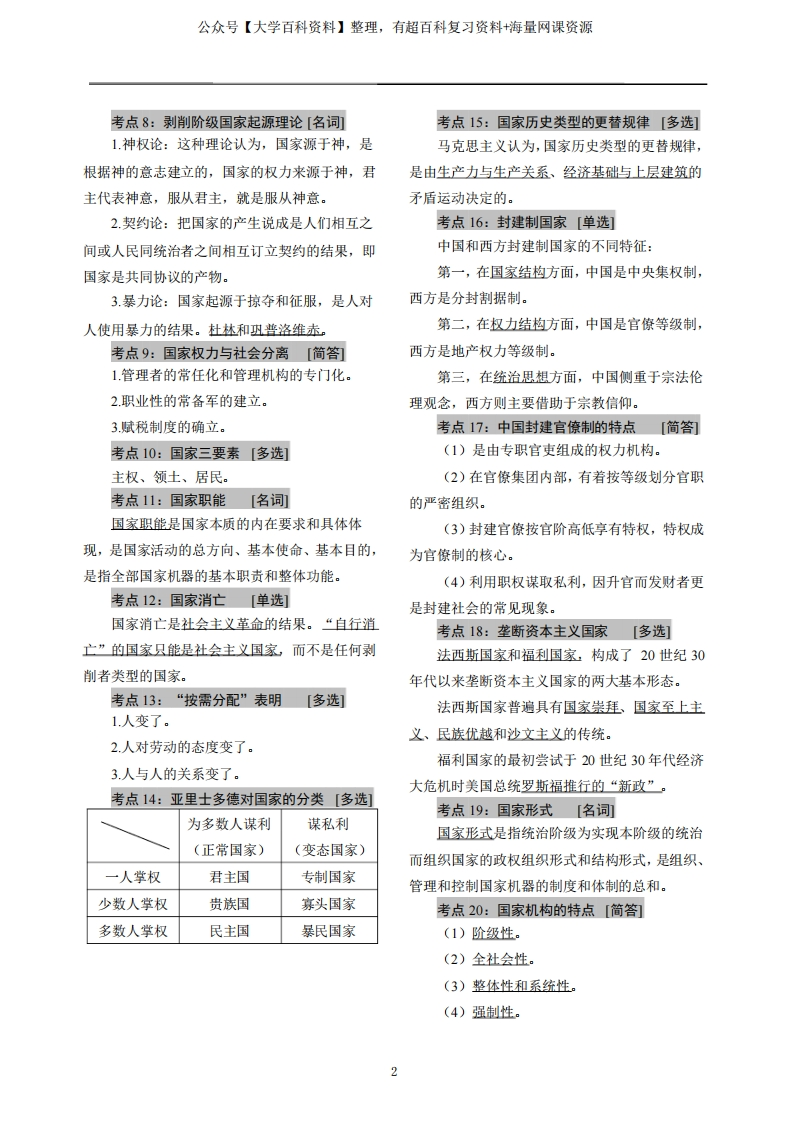 公众号【大学百科资料】整理，有超百科复习资料+海量网课资源

考点 8：剥削阶级国家起源理论 [名词]

1.神权论：这种理论认为，国家源于神，是根据神的意志建立的，国家的权力来源于神，君主代表神意，服从君主，就是服从神意。

2.契约论：把国家的产生说成是人们相互之间或人民同统治者之间相互订立契约的结果，即国家是共同协议的产物。

3.暴力论：国家起源于掠夺和征服，是人对人使用暴力的结果。杜林和巩普洛维赤。

考点 9：国家权力与社会分离 [简答]

1.管理者的常任化和管理机构的专门化。

2.职业性的常备军的建立。

3.赋税制度的确立。

考点 10：国家三要素 [多选]

主权、领土、居民。

考点 11：国家职能 [名词]

国家职能是国家本质的内在要求和具体体现，是国家活动的总方向、基本使命、基本目的，是指全部国家机器的基本职责和整体功能。

考点 12：国家消亡 [单选]

国家消亡是社会主义革命的结果。“自行消亡”的国家只能是社会主义国家，而不是任何剥削者类型的国家。

考点 13：“按需分配”表明 [多选]

1.人变了。

2.人对劳动的态度变了。

3.人与人的关系变了。

考点 14：亚里士多德对国家的分类 [多选]

| | 为多数人谋利（正常国家） | 谋私利（变态国家） |
|---|---|---|
| 一人掌权 | 君主国 | 专制国家 |
| 少数人掌权 | 贵族国 | 寡头国家 |
| 多数人掌权 | 民主国 | 暴民国家 |

考点 15：国家历史类型的更替规律 [多选]

马克思主义认为，国家历史类型的更替规律，是由生产力与生产关系、经济基础与上层建筑的矛盾运动决定的。

考点 16：封建制国家 [单选]

中国和西方封建制国家的不同特征：

第一，在国家结构方面，中国是中央集权制，西方是分封割据制。

第二，在权力结构方面，中国是官僚等级制，西方是地产权力等级制。

第三，在统治思想方面，中国侧重于宗法伦理观念，西方则主要借助于宗教信仰。

考点 17：中国封建官僚制的特点 [简答]

（1）是由专职官吏组成的权力机构。

（2）在官僚集团内部，有着按等级划分官职的严密组织。

（3）封建官僚按官阶高低享有特权，特权成为官僚制的核心。

（4）利用职权谋取私利，因升官而发财者更是封建社会的常见现象。

考点 18：垄断资本主义国家 [多选]

法西斯国家和福利国家，构成了 20 世纪 30 年代以来垄断资本主义国家的两大基本形态。

法西斯国家普遍具有国家崇拜、国家至上主义、民族优越和沙文主义的传统。

福利国家的最初尝试于 20 世纪 30 年代经济大危机时美国总统罗斯福推行的“新政”。

考点 19：国家形式 [名词]

国家形式是指统治阶级为实现本阶级的统治而组织国家的政权组织形式和结构形式，是组织、管理和控制国家机器的制度和体制的总和。

考点 20：国家机构的特点 [简答]

（1）阶级性。

（2）全社会性。

（3）整体性和系统性。

（4）强制性。

2